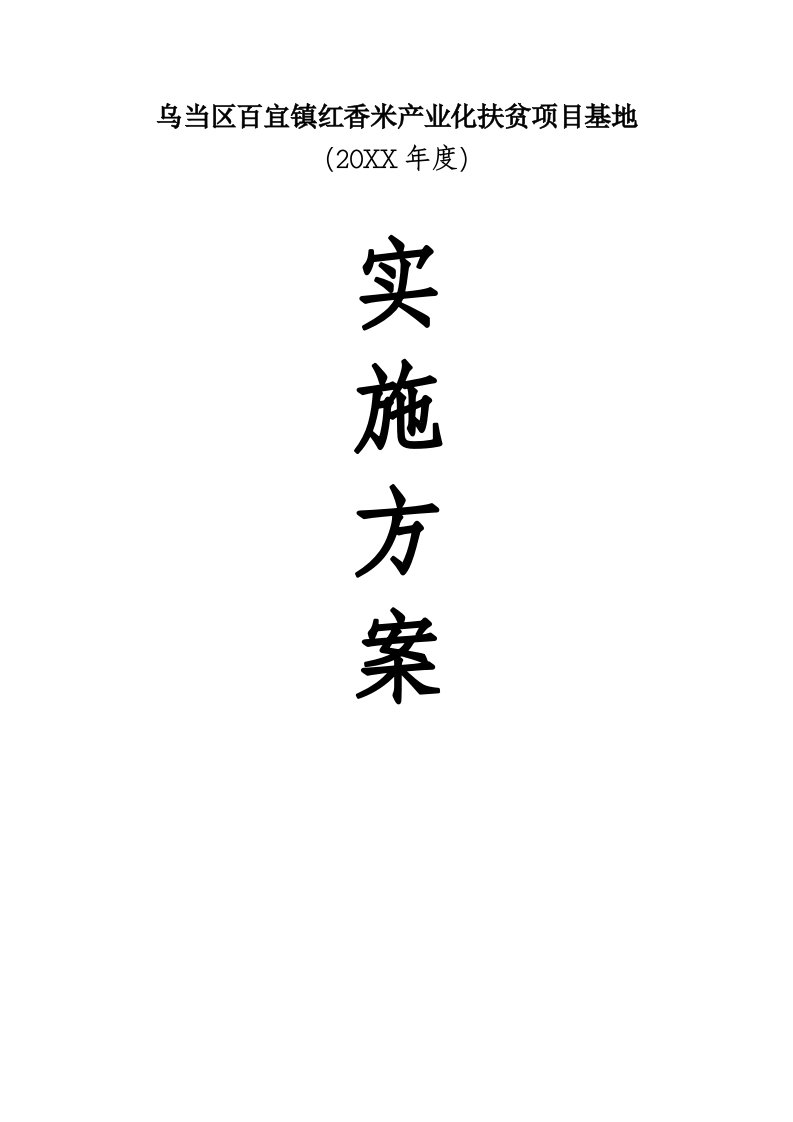 乌当区百宜镇红香米产业化扶贫项目基地
(20XX 年度)

实
施
方
案